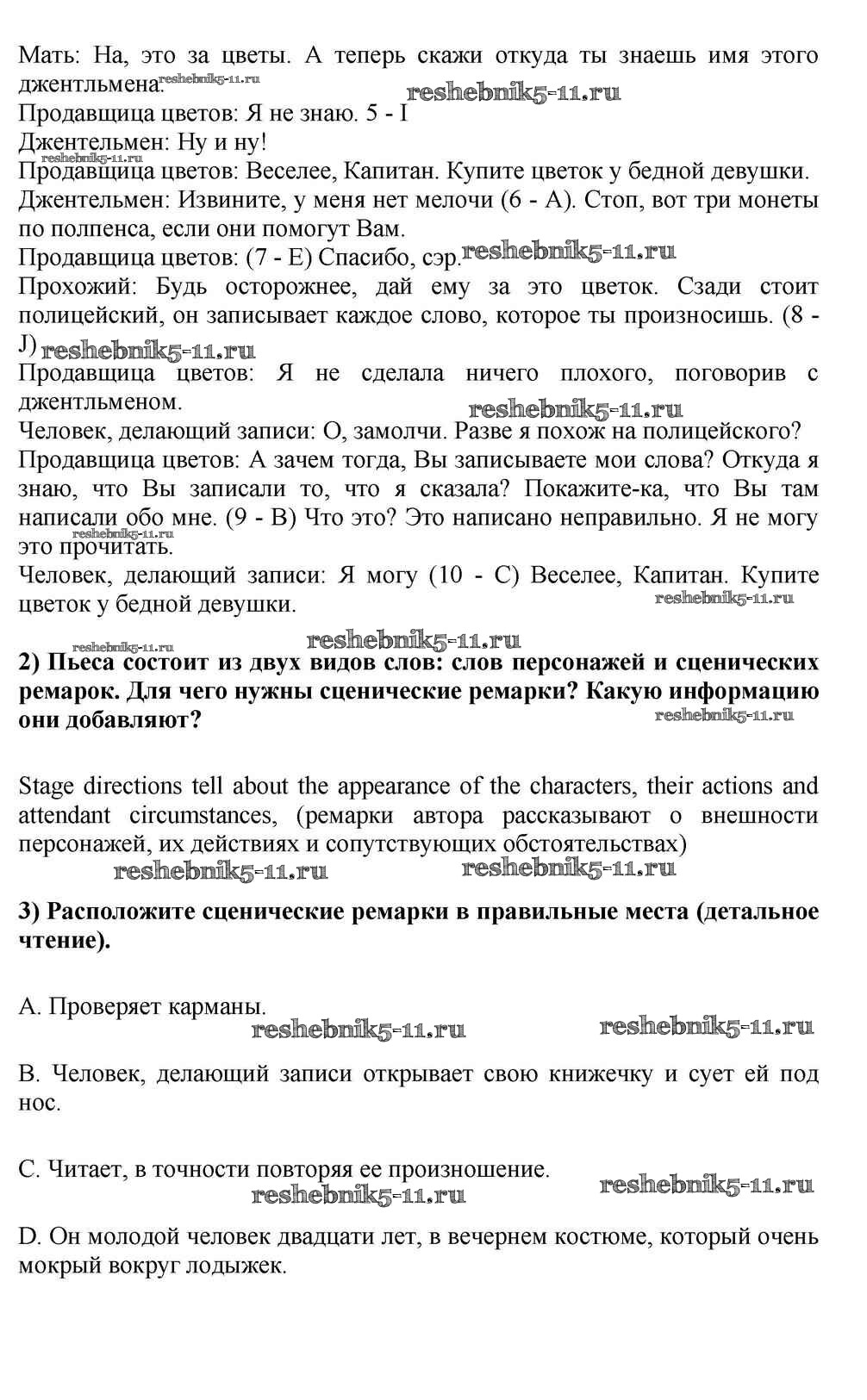 Мать: На, это за цветы. А теперь скажи откуда ты знаешь имя этого джентльмена. reshebnik5-11.ru
reshebnik5-11.ru
Продавщица цветов: Я не знаю. 5 - I
Джентельмен: Ну и ну!
reshebnik5-11.ru
Продавщица цветов: Веселее, Капитан. Купите цветок у бедной девушки.
Джентельмен: Извините, у меня нет мелочи (6 - A). Стоп, вот три монеты по полпенса, если они помогут Вам.
Продавщица цветов: (7 - E) Спасибо, сэр. reshebnik5-11.ru
Прохожий: Будь осторожнее, дай ему за это цветок. Сзади стоит полицейский, он записывает каждое слово, которое ты произносишь. (8 - J) reshebnik5-11.ru
Продавщица цветов: Я не сделала ничего плохого, поговорив с джентльменом.
reshebnik5-11.ru
Человек, делающий записи: О, замолчи. Разве я похож на полицейского?
Продавщица цветов: А зачем тогда, Вы записываете мои слова? Откуда я знаю, что Вы записали то, что я сказала? Покажите-ка, что Вы там написали обо мне. (9 - B) Что это? Это написано неправильно. Я не могу это прочитать. reshebnik5-11.ru
Человек, делающий записи: Я могу (10 - C) Веселее, Капитан. Купите цветок у бедной девушки.
reshebnik5-11.ru

reshebnik5-11.ru
reshebnik5-11.ru
**2) Пьеса состоит из двух видов слов: слов персонажей и сценических ремарок. Для чего нужны сценические ремарки? Какую информацию они добавляют?**
reshebnik5-11.ru

Stage directions tell about the appearance of the characters, their actions and attendant circumstances, (ремарки автора рассказывают о внешности персонажей, их действиях и сопутствующих обстоятельствах)
reshebnik5-11.ru reshebnik5-11.ru

**3) Расположите сценические ремарки в правильные места (детальное чтение).**

A. Проверяет карманы.
reshebnik5-11.ru reshebnik5-11.ru

B. Человек, делающий записи открывает свою книжечку и сует ей под нос.

C. Читает, в точности повторяя ее произношение.
reshebnik5-11.ru reshebnik5-11.ru

D. Он молодой человек двадцати лет, в вечернем костюме, который очень мокрый вокруг лодыжек.